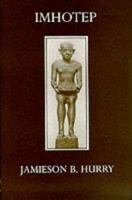 IMHOTEP

JAMIESON B. HURRY